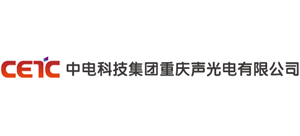 CETC 中电科技集团重庆声光电有限公司